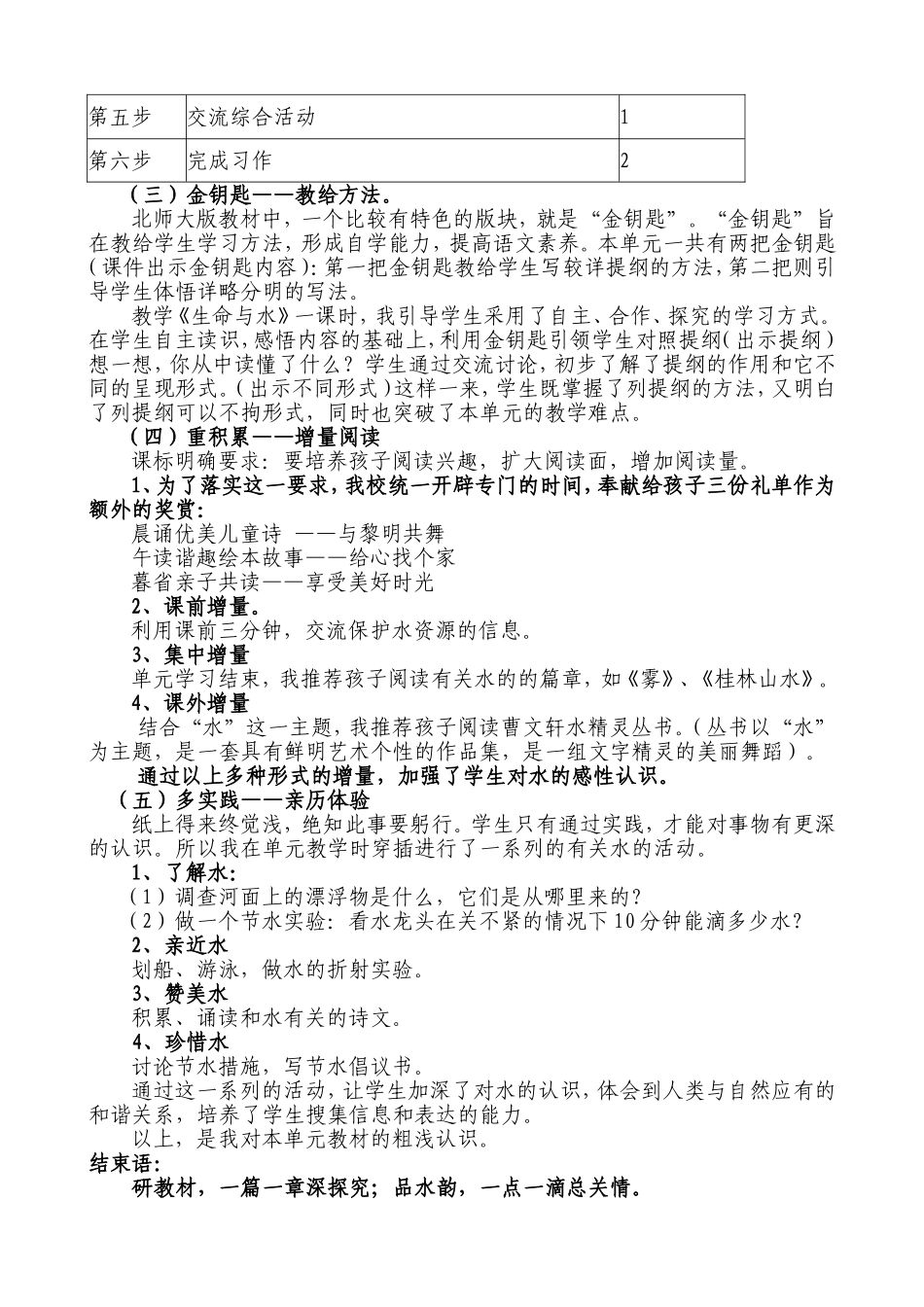 | 第五步 | 交流综合活动 | 1 |
|---|---|---|
| 第六步 | 完成习作 | 2 |

（三）金钥匙——教给方法。

北师大版教材中，一个比较有特色的版块，就是“金钥匙”。“金钥匙”旨在教给学生学习方法，形成自学能力，提高语文素养。本单元一共有两把金钥匙(课件出示金钥匙内容)：第一把金钥匙教给学生写较详提纲的方法，第二把则引导学生体悟详略分明的写法。

教学《生命与水》一课时，我引导学生采用了自主、合作、探究的学习方式。在学生自主读识，感悟内容的基础上，利用金钥匙引领学生对照提纲(出示提纲)想一想，你从中读懂了什么？学生通过交流讨论，初步了解了提纲的作用和它不同的呈现形式。(出示不同形式)这样一来，学生既掌握了列提纲的方法，又明白了列提纲可以不拘形式，同时也突破了本单元的教学难点。

（四）重积累——增量阅读

课标明确要求：要培养孩子阅读兴趣，扩大阅读面，增加阅读量。

1、为了落实这一要求，我校统一开辟专门的时间，奉献给孩子三份礼单作为额外的奖赏：

晨诵优美儿童诗 ——与黎明共舞

午读谐趣绘本故事——给心找个家

暮省亲子共读——享受美好时光

2、课前增量。

利用课前三分钟，交流保护水资源的信息。

3、集中增量

单元学习结束，我推荐孩子阅读有关水的的篇章，如《雾》、《桂林山水》。

4、课外增量

结合“水”这一主题，我推荐孩子阅读曹文轩水精灵丛书。(丛书以“水”为主题，是一套具有鲜明艺术个性的作品集，是一组文字精灵的美丽舞蹈)。

通过以上多种形式的增量，加强了学生对水的感性认识。

（五）多实践——亲历体验

纸上得来终觉浅，绝知此事要躬行。学生只有通过实践，才能对事物有更深的认识。所以我在单元教学时穿插进行了一系列的有关水的活动。

1、了解水：

(1)调查河面上的漂浮物是什么，它们是从哪里来的？

(2)做一个节水实验：看水龙头在关不紧的情况下10分钟能滴多少水？

2、亲近水

划船、游泳，做水的折射实验。

3、赞美水

积累、诵读和水有关的诗文。

4、珍惜水

讨论节水措施，写节水倡议书。

通过这一系列的活动，让学生加深了对水的认识，体会到人类与自然应有的和谐关系，培养了学生搜集信息和表达的能力。

以上，是我对本单元教材的粗浅认识。

结束语：

研教材，一篇一章深探究；品水韵，一点一滴总关情。